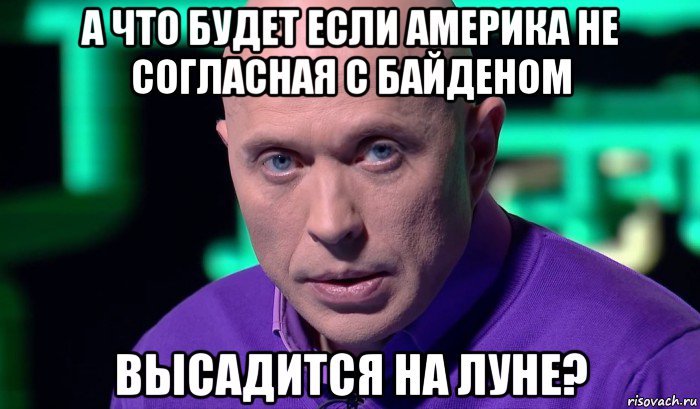 А ЧТО БУДЕТ ЕСЛИ АМЕРИКА НЕ СОГЛАСНАЯ С БАЙДЕНОМ

ВЫСАДИТСЯ НА ЛУНЕ?

risovach.ru